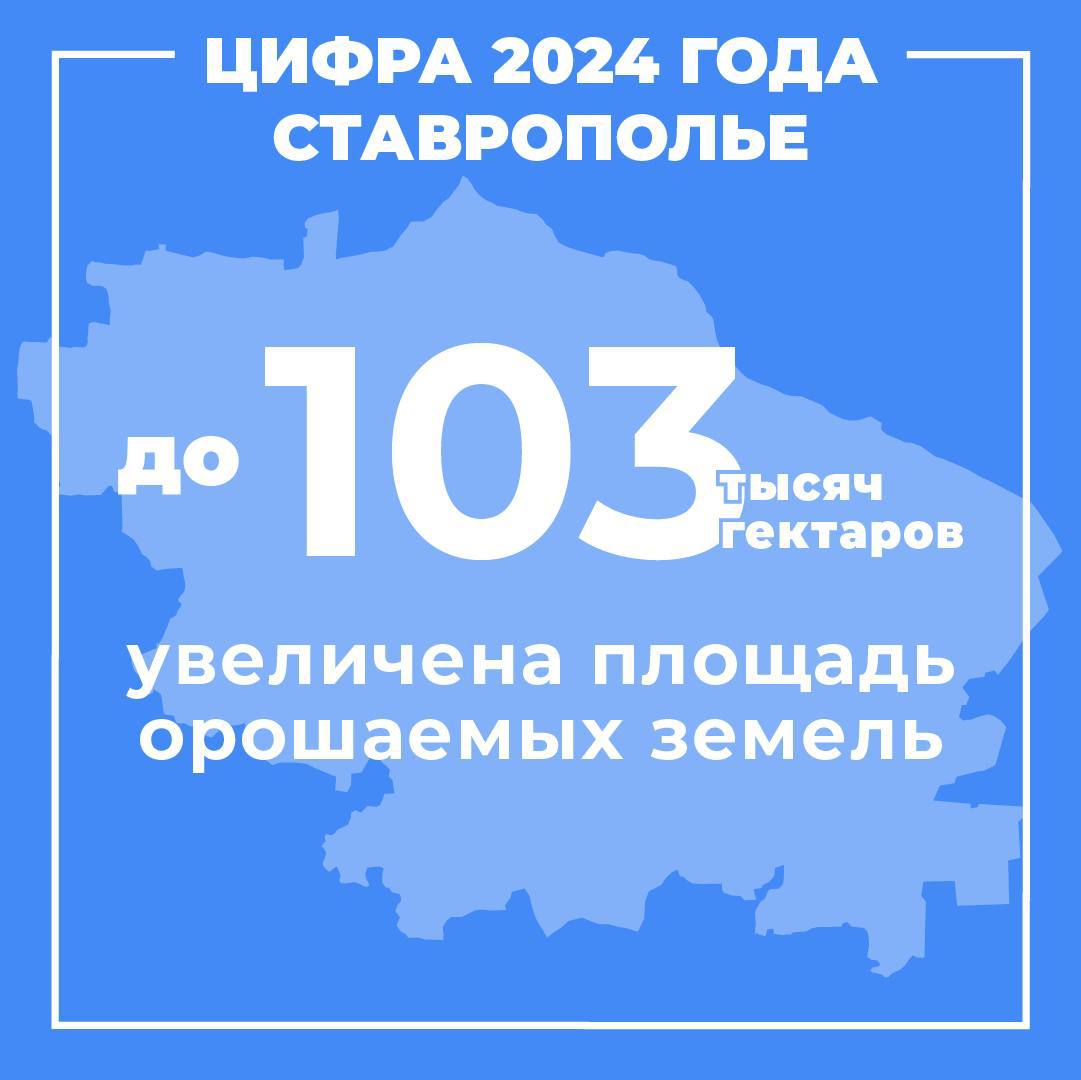 ЦИФРА 2024 ГОДА
СТАВРОПОЛЬЕ

до 103 тысяч гектаров

увеличена площадь орошаемых земель